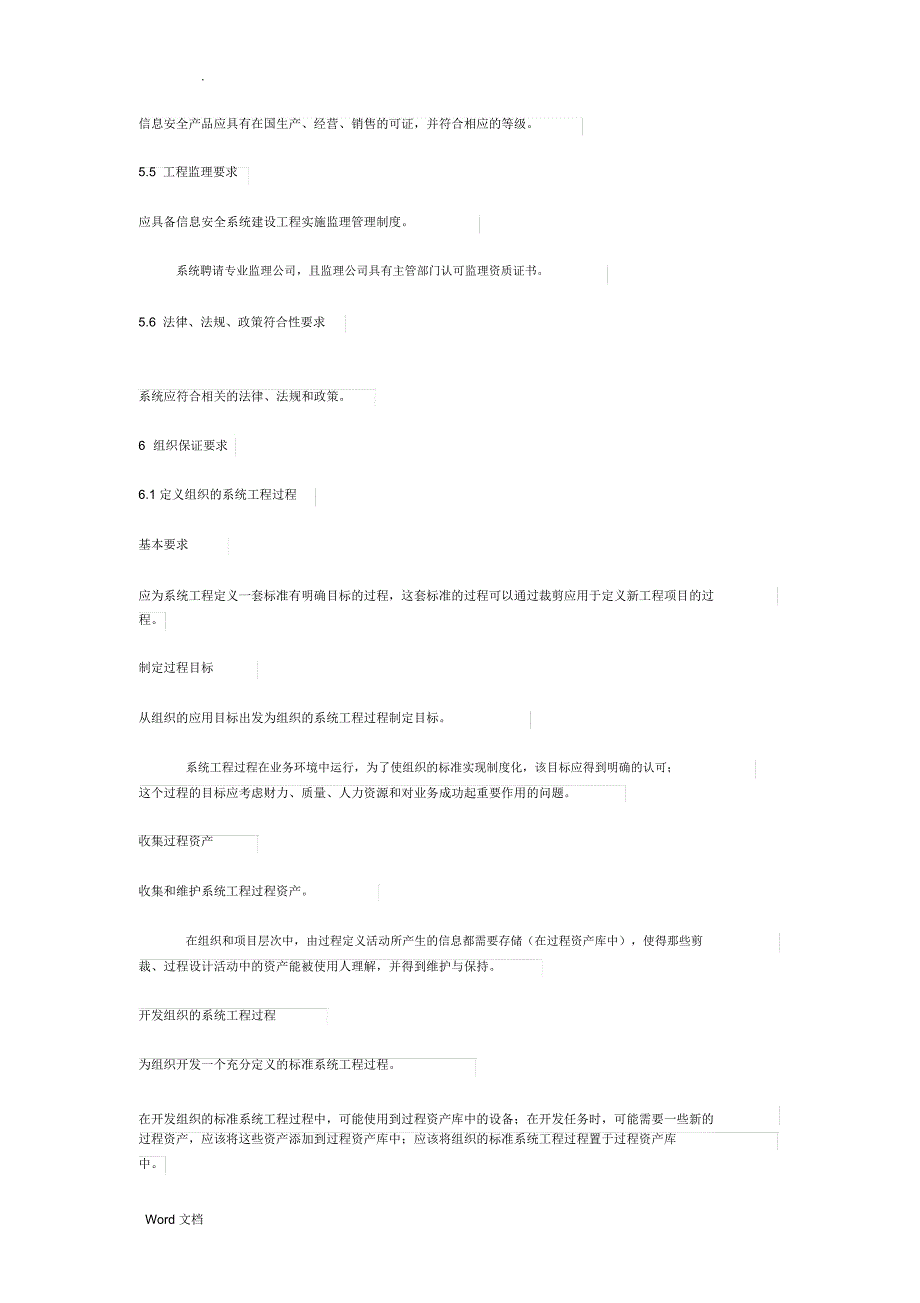 .

信息安全产品应具有在国生产、经营、销售的可证，并符合相应的等级。

5.5 工程监理要求

应具备信息安全系统建设工程实施监理管理制度。

系统聘请专业监理公司，且监理公司具有主管部门认可监理资质证书。

5.6 法律、法规、政策符合性要求

系统应符合相关的法律、法规和政策。

6 组织保证要求

6.1 定义组织的系统工程过程

基本要求

应为系统工程定义一套标准有明确目标的过程，这套标准的过程可以通过裁剪应用于定义新工程项目的过程。

制定过程目标

从组织的应用目标出发为组织的系统工程过程制定目标。

系统工程过程在业务环境中运行，为了使组织的标准实现制度化，该目标应得到明确的认可；这个过程的目标应考虑财力、质量、人力资源和对业务成功起重要作用的问题。

收集过程资产

收集和维护系统工程过程资产。

在组织和项目层次中，由过程定义活动所产生的信息都需要存储（在过程资产库中），使得那些剪裁、过程设计活动中的资产能被使用人理解，并得到维护与保持。

开发组织的系统工程过程

为组织开发一个充分定义的标准系统工程过程。

在开发组织的标准系统工程过程中，可能使用到过程资产库中的设备；在开发任务时，可能需要一些新的过程资产，应该将这些资产添加到过程资产库中；应该将组织的标准系统工程过程置于过程资产库中。

Word 文档